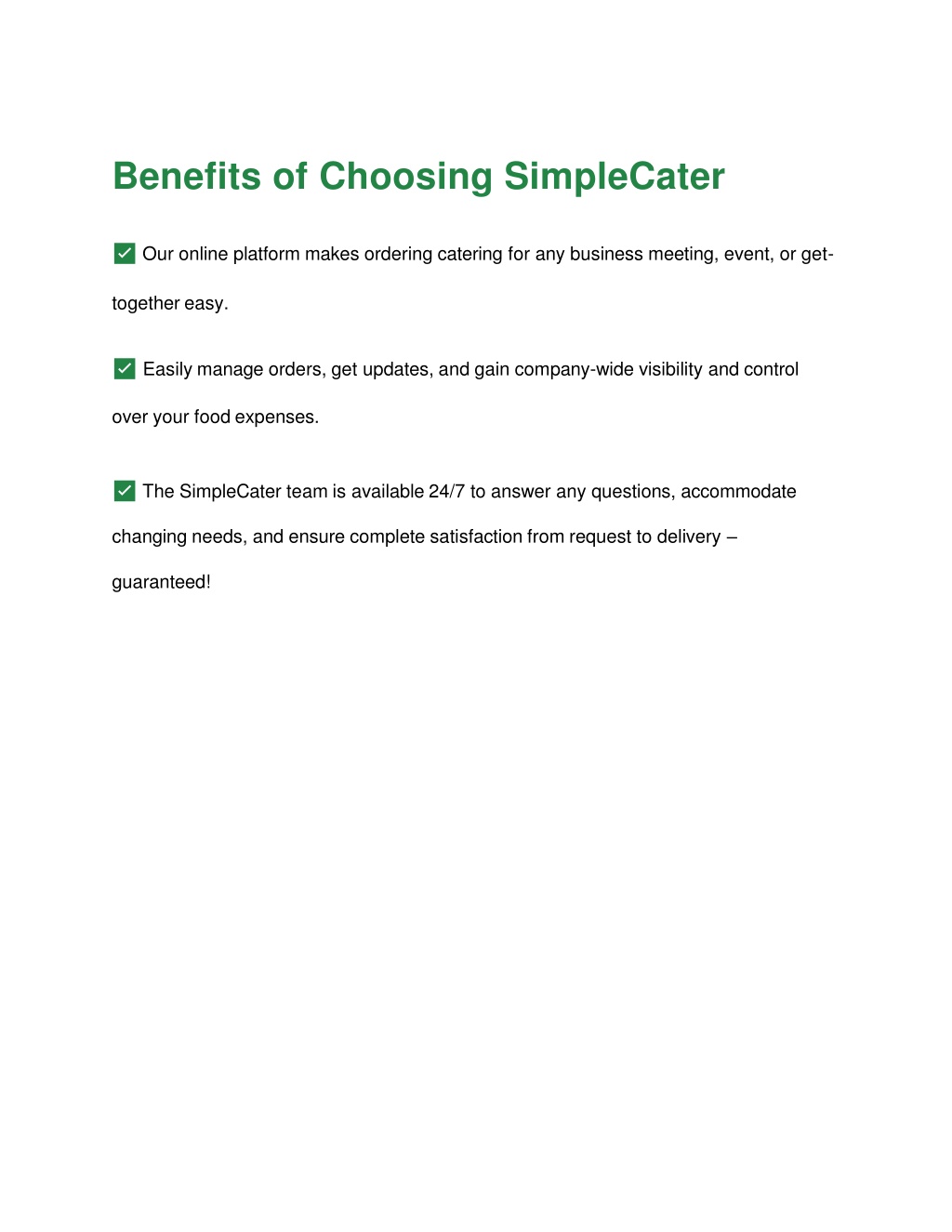 Benefits of Choosing SimpleCater

✅ Our online platform makes ordering catering for any business meeting, event, or get-together easy.

✅ Easily manage orders, get updates, and gain company-wide visibility and control over your food expenses.

✅ The SimpleCater team is available 24/7 to answer any questions, accommodate changing needs, and ensure complete satisfaction from request to delivery – guaranteed!